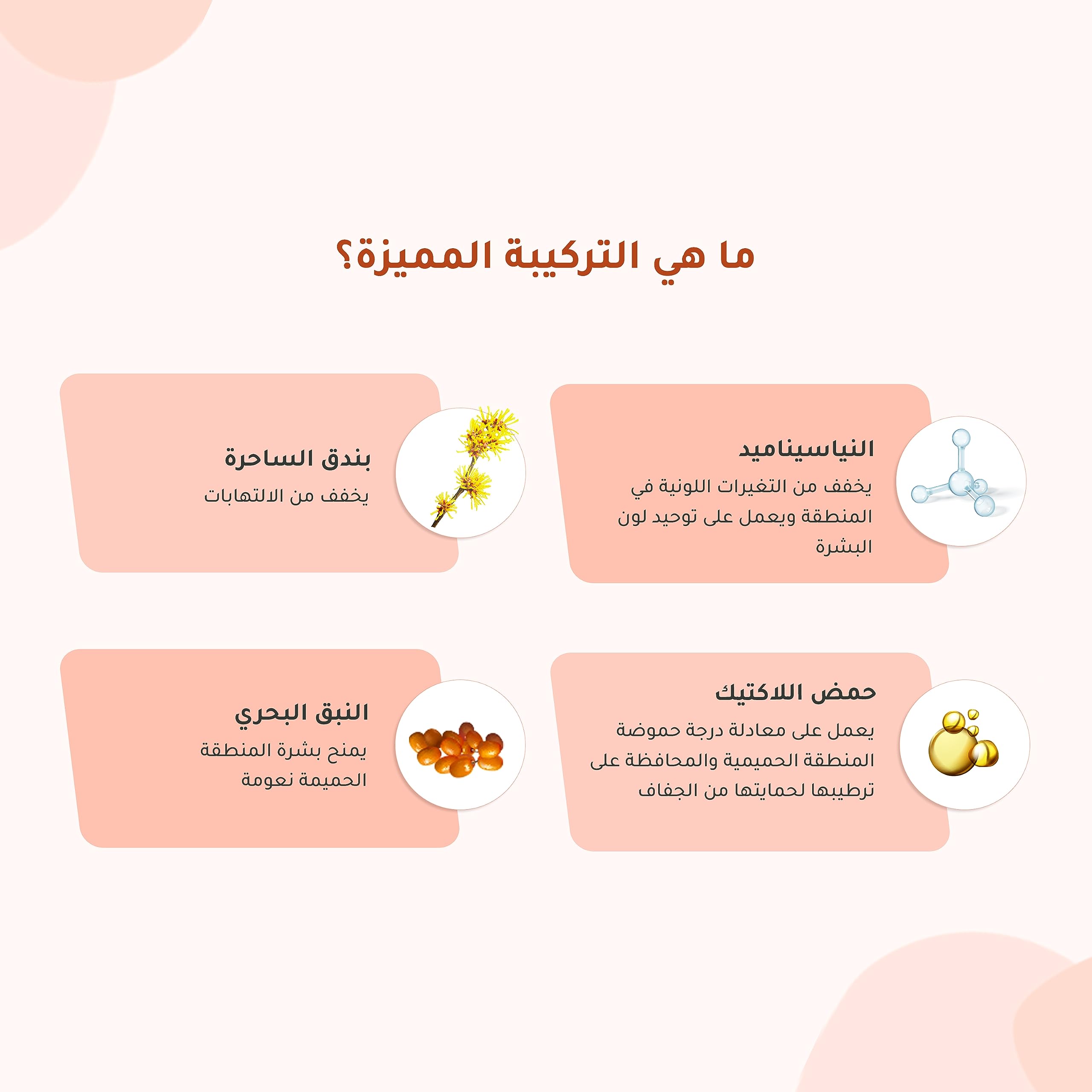 ما هي التركيبة المميزة؟

النياسيناميد

يخفف من التغيرات اللونية في المنطقة ويعمل على توحيد لون البشرة

بندق الساحرة

يخفف من الالتهابات

حمض اللاكتيك

يعمل على معادلة درجة حموضة المنطقة الحميمية والمحافظة على ترطيبها لحمايتها من الجفاف

النبق البحري

يمنح بشرة المنطقة الحميمة نعومة